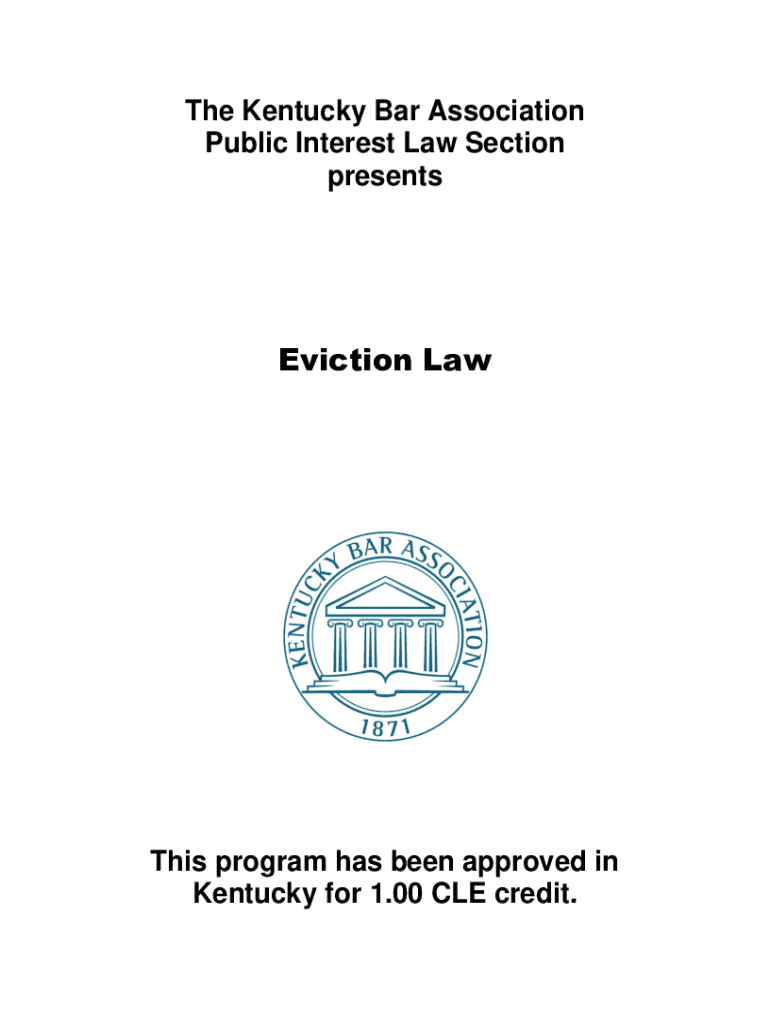 The Kentucky Bar Association
Public Interest Law Section
presents

Eviction Law

KENTUCKY BAR ASSOCIATION
1871

This program has been approved in Kentucky for 1.00 CLE credit.